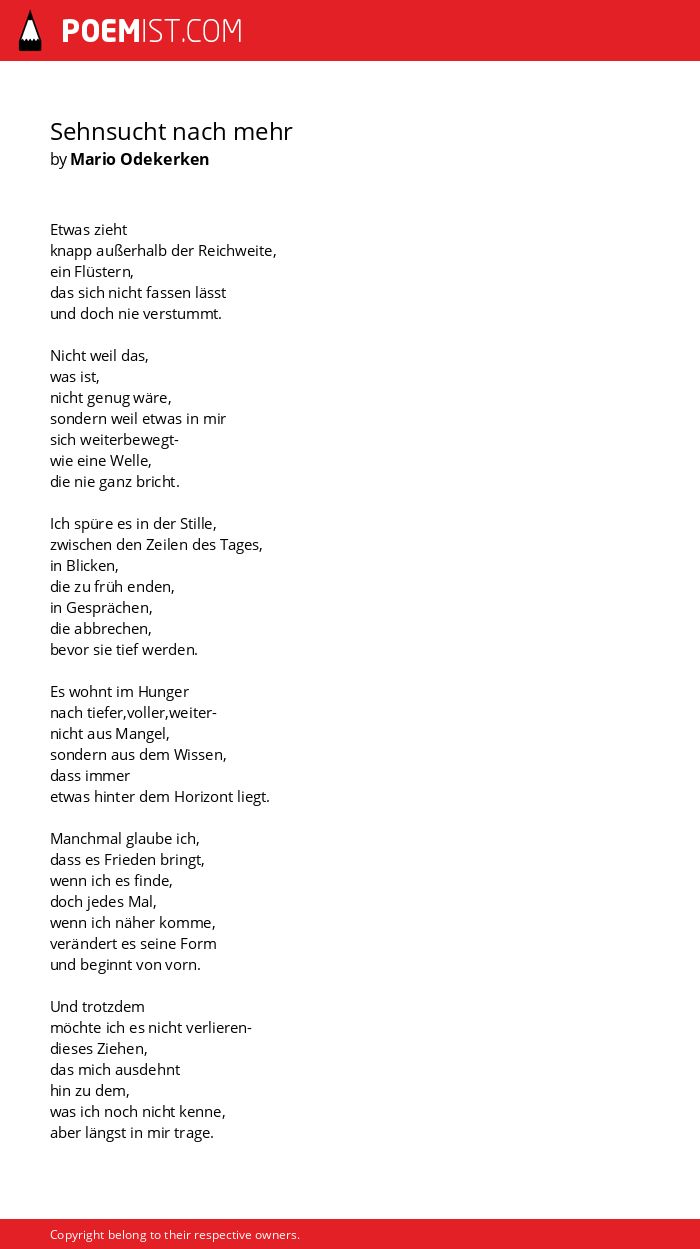 POEMIST.COM

Sehnsucht nach mehr
by Mario Odekerken

Etwas zieht
knapp außerhalb der Reichweite,
ein Flüstern,
das sich nicht fassen lässt
und doch nie verstummt.

Nicht weil das,
was ist,
nicht genug wäre,
sondern weil etwas in mir
sich weiterbewegt-
wie eine Welle,
die nie ganz bricht.

Ich spüre es in der Stille,
zwischen den Zeilen des Tages,
in Blicken,
die zu früh enden,
in Gesprächen,
die abbrechen,
bevor sie tief werden.

Es wohnt im Hunger
nach tiefer,voller,weiter-
nicht aus Mangel,
sondern aus dem Wissen,
dass immer
etwas hinter dem Horizont liegt.

Manchmal glaube ich,
dass es Frieden bringt,
wenn ich es finde,
doch jedes Mal,
wenn ich näher komme,
verändert es seine Form
und beginnt von vorn.

Und trotzdem
möchte ich es nicht verlieren-
dieses Ziehen,
das mich ausdehnt
hin zu dem,
was ich noch nicht kenne,
aber längst in mir trage.

Copyright belong to their respective owners.